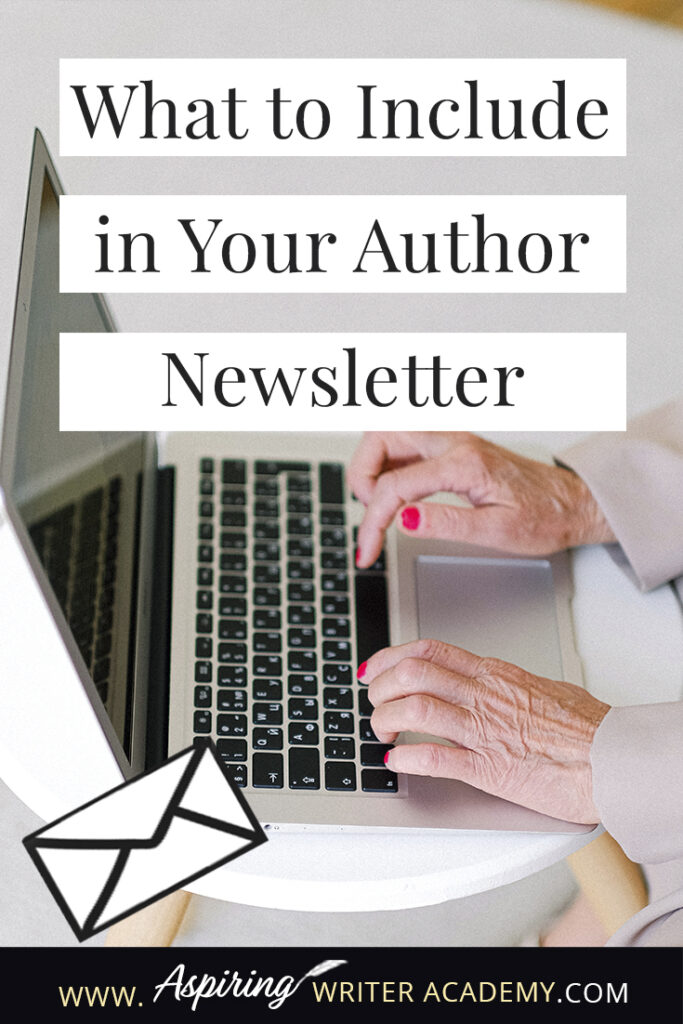 What to Include in Your Author Newsletter

WWW. Aspiring WRITER ACADEMY.COM